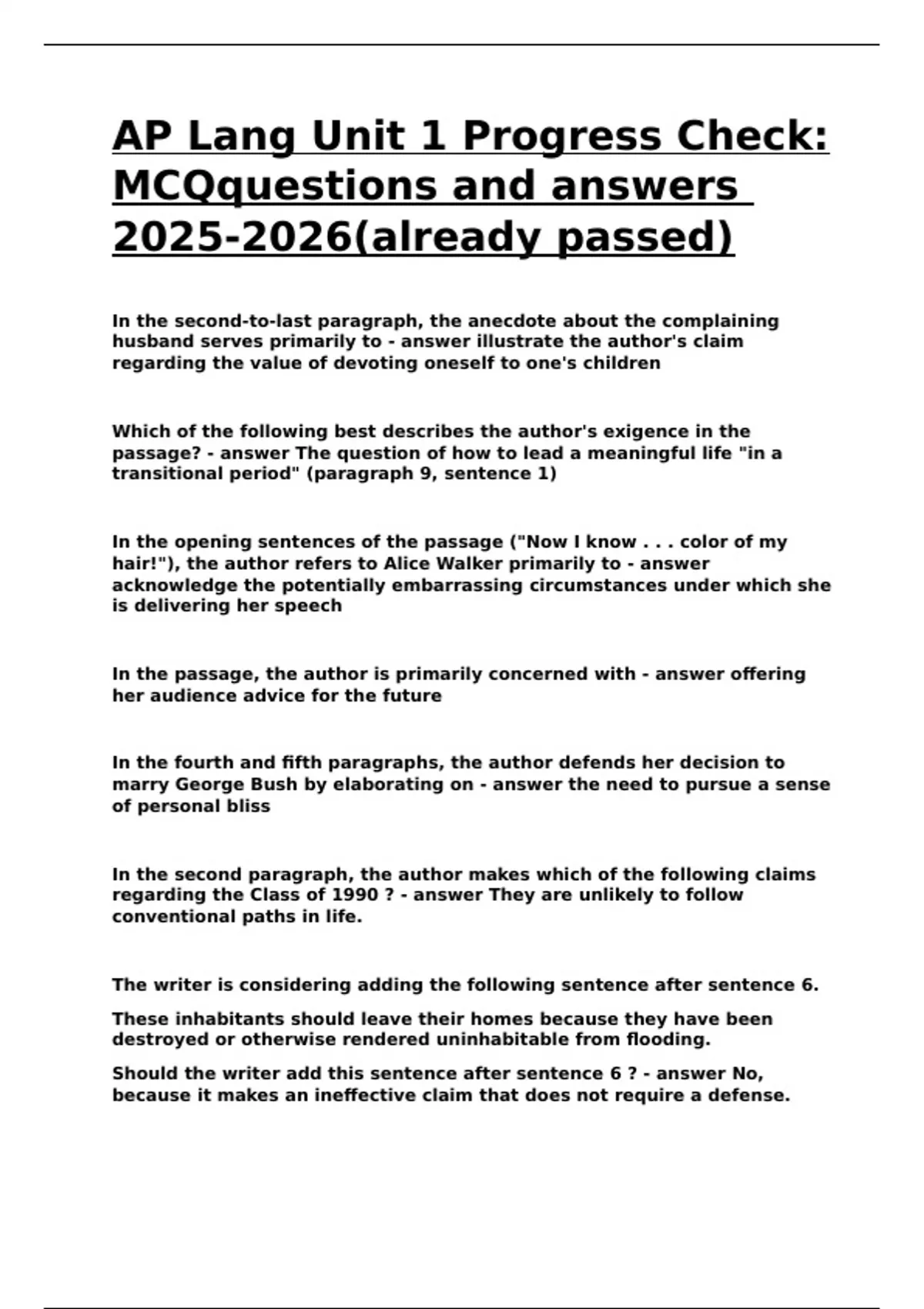 AP Lang Unit 1 Progress Check: MCQquestions and answers 2025-2026(already passed)

In the second-to-last paragraph, the anecdote about the complaining husband serves primarily to - answer illustrate the author's claim regarding the value of devoting oneself to one's children

Which of the following best describes the author's exigence in the passage? - answer The question of how to lead a meaningful life "in a transitional period" (paragraph 9, sentence 1)

In the opening sentences of the passage ("Now I know . . . color of my hair!"), the author refers to Alice Walker primarily to - answer acknowledge the potentially embarrassing circumstances under which she is delivering her speech

In the passage, the author is primarily concerned with - answer offering her audience advice for the future

In the fourth and fifth paragraphs, the author defends her decision to marry George Bush by elaborating on - answer the need to pursue a sense of personal bliss

In the second paragraph, the author makes which of the following claims regarding the Class of 1990 ? - answer They are unlikely to follow conventional paths in life.

The writer is considering adding the following sentence after sentence 6.

These inhabitants should leave their homes because they have been destroyed or otherwise rendered uninhabitable from flooding.

Should the writer add this sentence after sentence 6 ? - answer No, because it makes an ineffective claim that does not require a defense.